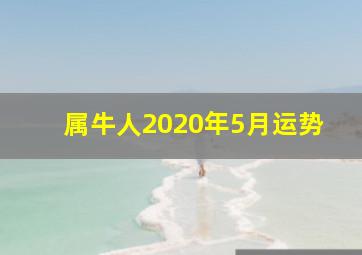 属牛人2020年5月运势